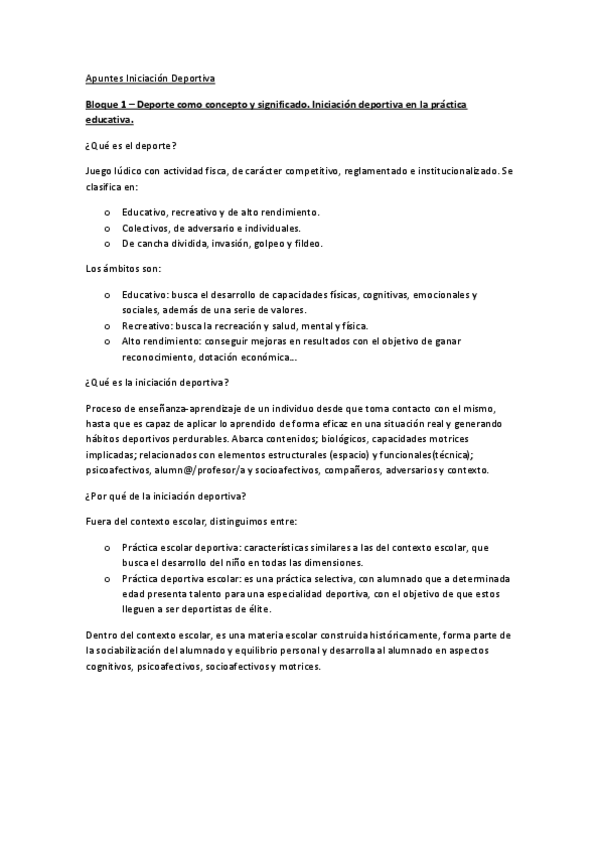 Apuntes Iniciación Deportiva

Bloque 1 – Deporte como concepto y significado. Iniciación deportiva en la práctica educativa.

¿Qué es el deporte?

Juego lúdico con actividad fisca, de carácter competitivo, reglamentado e institucionalizado. Se clasifica en:

o Educativo, recreativo y de alto rendimiento.
o Colectivos, de adversario e individuales.
o De cancha dividida, invasión, golpeo y fildeo.

Los ámbitos son:

o Educativo: busca el desarrollo de capacidades físicas, cognitivas, emocionales y sociales, además de una serie de valores.
o Recreativo: busca la recreación y salud, mental y física.
o Alto rendimiento: conseguir mejoras en resultados con el objetivo de ganar reconocimiento, dotación económica...

¿Qué es la iniciación deportiva?

Proceso de enseñanza-aprendizaje de un individuo desde que toma contacto con el mismo, hasta que es capaz de aplicar lo aprendido de forma eficaz en una situación real y generando hábitos deportivos perdurables. Abarca contenidos; biológicos, capacidades motrices implicadas; relacionados con elementos estructurales (espacio) y funcionales(técnica); psicoafectivos, alumn@/profesor/a y socioafectivos, compañeros, adversarios y contexto.

¿Por qué de la iniciación deportiva?

Fuera del contexto escolar, distinguimos entre:

o Práctica escolar deportiva: características similares a las del contexto escolar, que busca el desarrollo del niño en todas las dimensiones.
o Práctica deportiva escolar: es una práctica selectiva, con alumnado que a determinada edad presenta talento para una especialidad deportiva, con el objetivo de que estos lleguen a ser deportistas de élite.

Dentro del contexto escolar, es una materia escolar construida históricamente, forma parte de la sociabilización del alumnado y equilibrio personal y desarrolla al alumnado en aspectos cognitivos, psicoafectivos, socioafectivos y motrices.